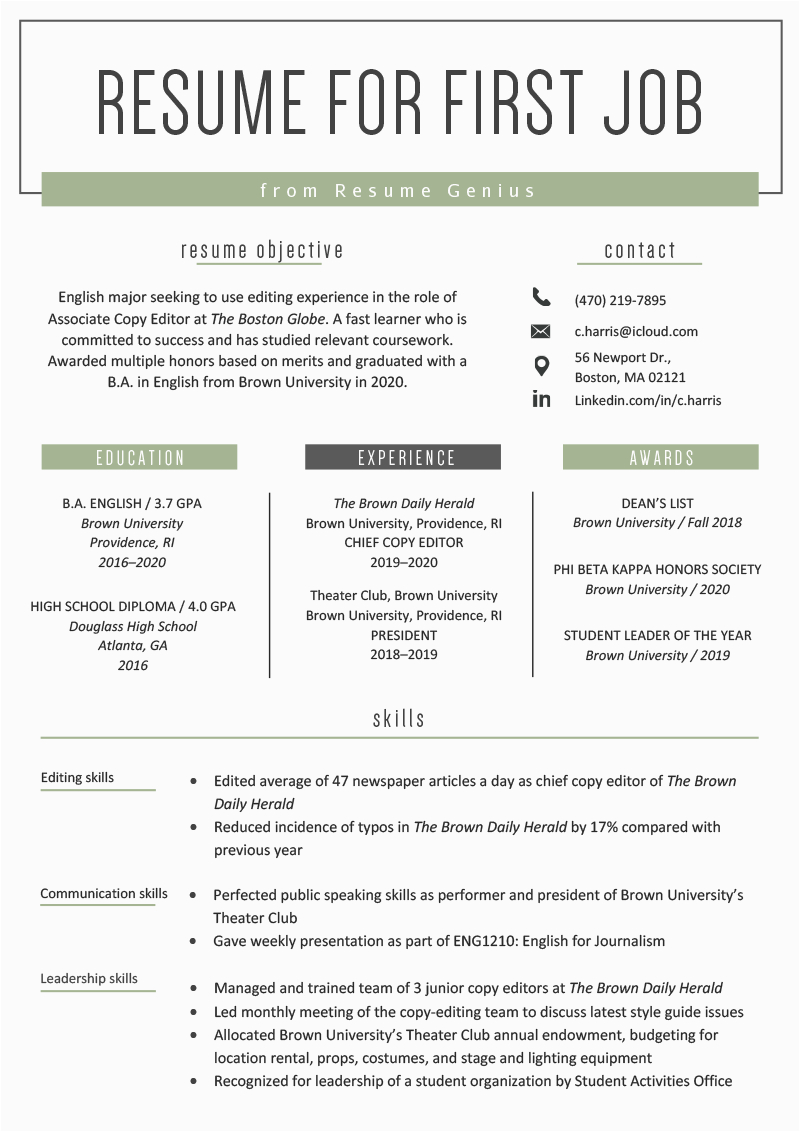 RESUME FOR FIRST JOB

from Resume Genius

resume objective

English major seeking to use editing experience in the role of Associate Copy Editor at The Boston Globe. A fast learner who is committed to success and has studied relevant coursework. Awarded multiple honors based on merits and graduated with a B.A. in English from Brown University in 2020.

contact

(470) 219-7895

c.harris@icloud.com

56 Newport Dr.,
Boston, MA 02121

Linkedin.com/in/c.harris

EDUCATION

B.A. ENGLISH / 3.7 GPA
Brown University
Providence, RI
2016–2020

HIGH SCHOOL DIPLOMA / 4.0 GPA
Douglass High School
Atlanta, GA
2016

EXPERIENCE

The Brown Daily Herald
Brown University, Providence, RI
CHIEF COPY EDITOR
2019–2020

Theater Club, Brown University
Brown University, Providence, RI
PRESIDENT
2018–2019

AWARDS

DEAN'S LIST
Brown University / Fall 2018

PHI BETA KAPPA HONORS SOCIETY
Brown University / 2020

STUDENT LEADER OF THE YEAR
Brown University / 2019

skills

Editing skills

• Edited average of 47 newspaper articles a day as chief copy editor of The Brown Daily Herald
• Reduced incidence of typos in The Brown Daily Herald by 17% compared with previous year

Communication skills

• Perfected public speaking skills as performer and president of Brown University's Theater Club
• Gave weekly presentation as part of ENG1210: English for Journalism

Leadership skills

• Managed and trained team of 3 junior copy editors at The Brown Daily Herald
• Led monthly meeting of the copy-editing team to discuss latest style guide issues
• Allocated Brown University's Theater Club annual endowment, budgeting for location rental, props, costumes, and stage and lighting equipment
• Recognized for leadership of a student organization by Student Activities Office